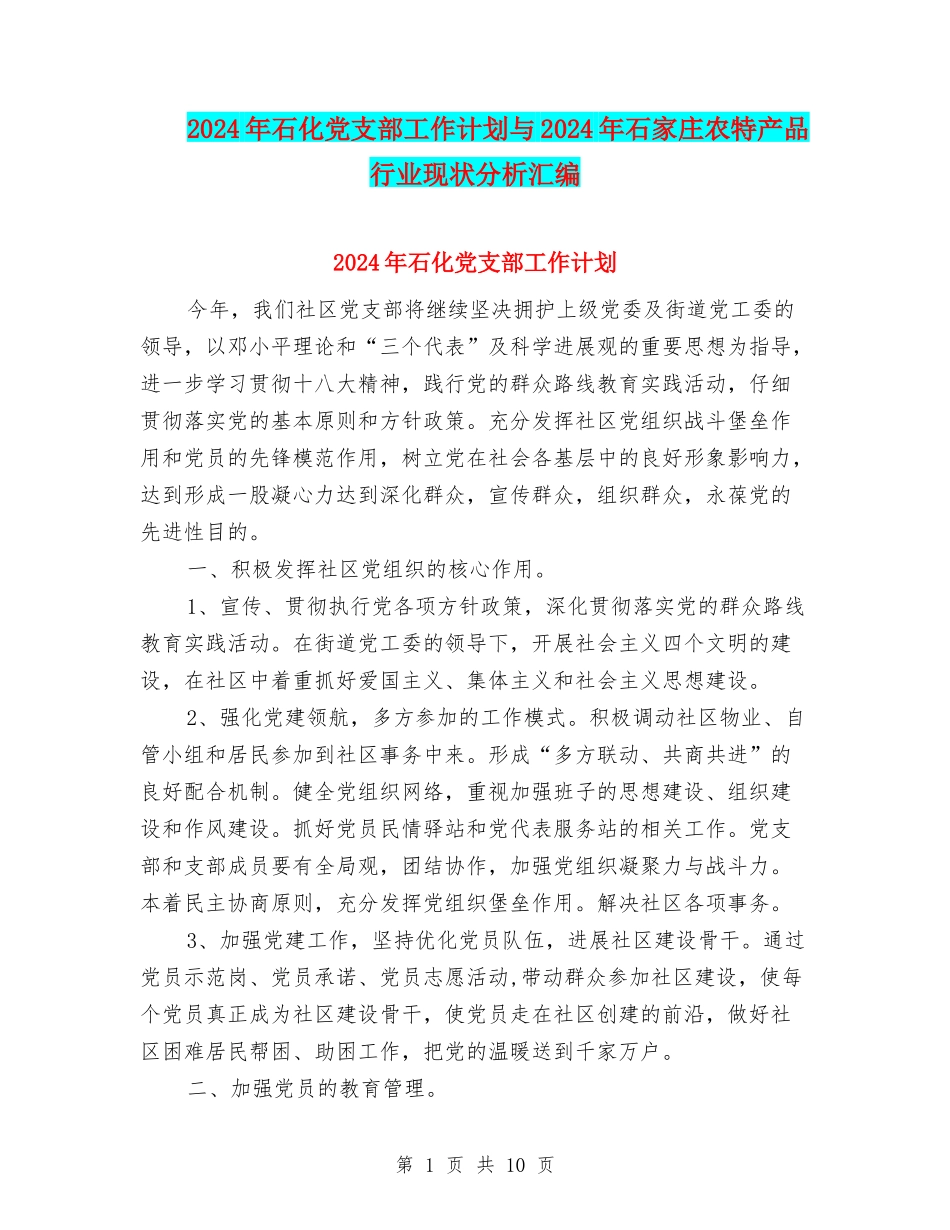 2024年石化党支部工作计划与2024年石家庄农特产品行业现状分析汇编

2024年石化党支部工作计划

今年，我们社区党支部将继续坚决拥护上级党委及街道党工委的领导，以邓小平理论和“三个代表”及科学进展观的重要思想为指导，进一步学习贯彻十八大精神，践行党的群众路线教育实践活动，仔细贯彻落实党的基本原则和方针政策。充分发挥社区党组织战斗堡垒作用和党员的先锋模范作用，树立党在社会各基层中的良好形象影响力，达到形成一股凝心力达到深化群众，宣传群众，组织群众，永葆党的先进性目的。

一、积极发挥社区党组织的核心作用。

1、宣传、贯彻执行党各项方针政策，深化贯彻落实党的群众路线教育实践活动。在街道党工委的领导下，开展社会主义四个文明的建设，在社区中着重抓好爱国主义、集体主义和社会主义思想建设。

2、强化党建领航，多方参加的工作模式。积极调动社区物业、自管小组和居民参加到社区事务中来。形成“多方联动、共商共进”的良好配合机制。健全党组织网络，重视加强班子的思想建设、组织建设和作风建设。抓好党员民情驿站和党代表服务站的相关工作。党支部和支部成员要有全局观，团结协作，加强党组织凝聚力与战斗力。本着民主协商原则，充分发挥党组织堡垒作用。解决社区各项事务。

3、加强党建工作，坚持优化党员队伍，进展社区建设骨干。通过党员示范岗、党员承诺、党员志愿活动,带动群众参加社区建设，使每个党员真正成为社区建设骨干，使党员走在社区创建的前沿，做好社区困难居民帮困、助困工作，把党的温暖送到千家万户。

二、加强党员的教育管理。

第 1 页 共 10 页